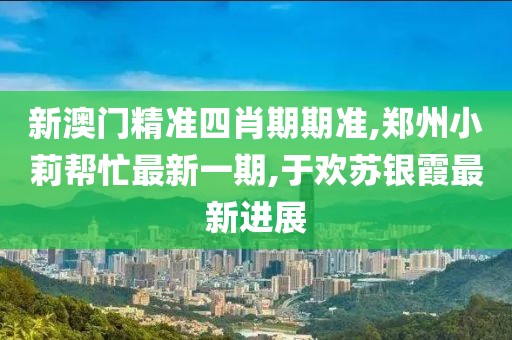 新澳门精准四肖期期准,郑州小莉帮忙最新一期,于欢苏银霞最新进展